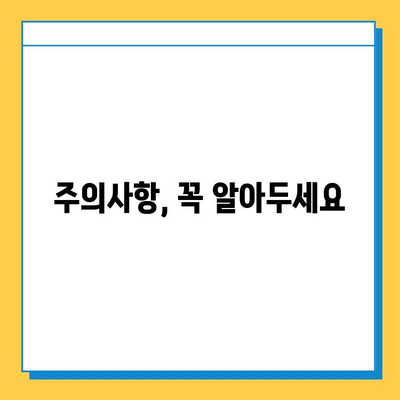 주의사항, 꼭 알아두세요